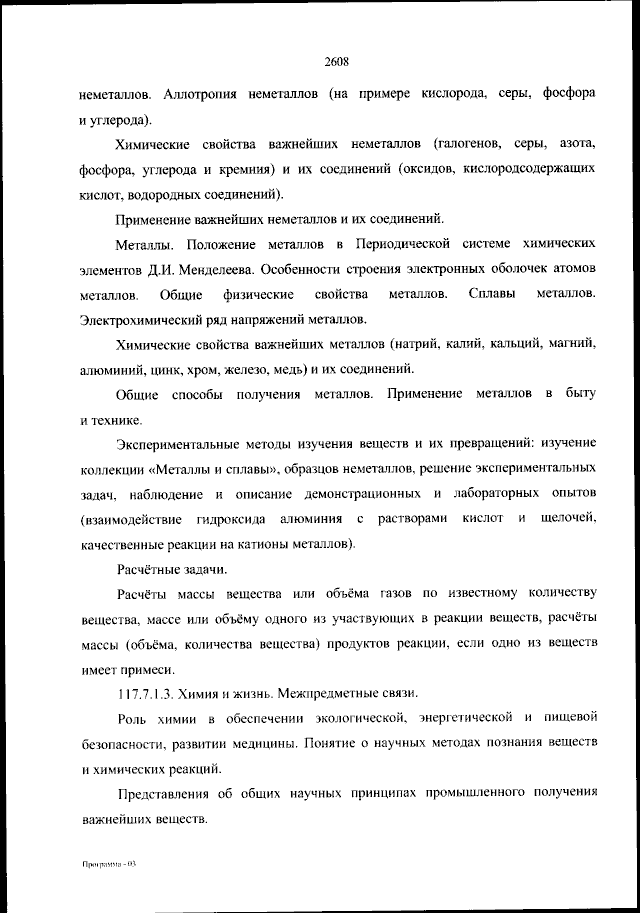 2608

неметаллов. Аллотропия неметаллов (на примере кислорода, серы, фосфора и углерода).

Химические свойства важнейших неметаллов (галогенов, серы, азота, фосфора, углерода и кремния) и их соединений (оксидов, кислородсодержащих кислот, водородных соединений).

Применение важнейших неметаллов и их соединений.

Металлы. Положение металлов в Периодической системе химических элементов Д.И. Менделеева. Особенности строения электронных оболочек атомов металлов. Общие физические свойства металлов. Сплавы металлов. Электрохимический ряд напряжений металлов.

Химические свойства важнейших металлов (натрий, калий, кальций, магний, алюминий, цинк, хром, железо, медь) и их соединений.

Общие способы получения металлов. Применение металлов в быту и технике.

Экспериментальные методы изучения веществ и их превращений: изучение коллекции «Металлы и сплавы», образцов неметаллов, решение экспериментальных задач, наблюдение и описание демонстрационных и лабораторных опытов (взаимодействие гидроксида алюминия с растворами кислот и щелочей, качественные реакции на катионы металлов).

Расчётные задачи.

Расчёты массы вещества или объёма газов по известному количеству вещества, массе или объёму одного из участвующих в реакции веществ, расчёты массы (объёма, количества вещества) продуктов реакции, если одно из веществ имеет примеси.

117.7.1.3. Химия и жизнь. Межпредметные связи.

Роль химии в обеспечении экологической, энергетической и пищевой безопасности, развитии медицины. Понятие о научных методах познания веществ и химических реакций.

Представления об общих научных принципах промышленного получения важнейших веществ.

Программа - 03